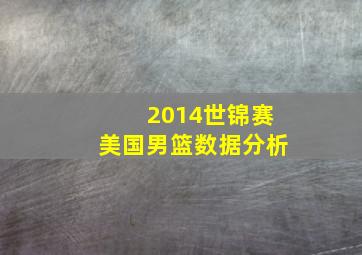 2014世锦赛
美国男篮数据分析